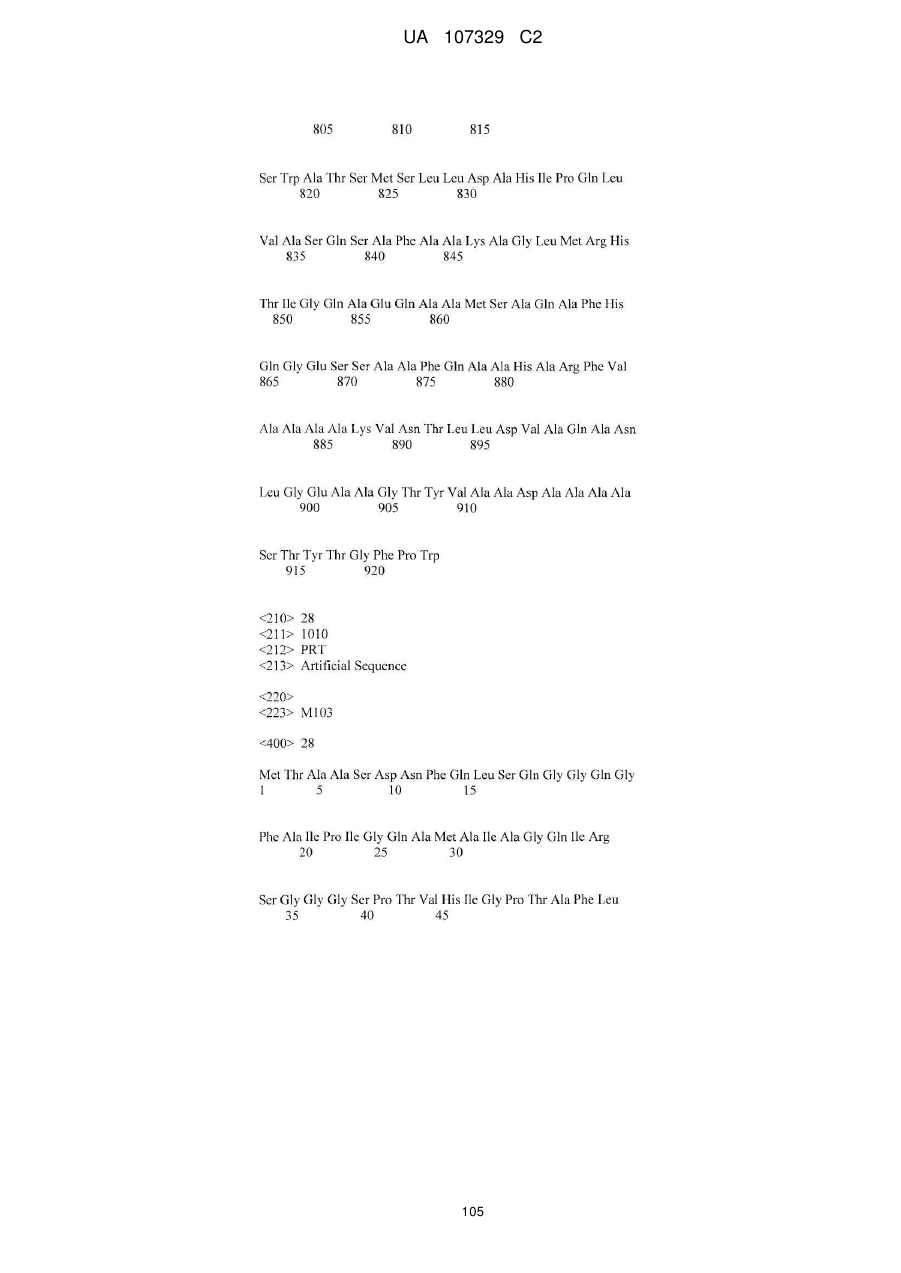 UA 107329 C2

805 810 815

Ser Trp Ala Thr Ser Met Ser Leu Leu Asp Ala His Ile Pro Gln Leu
820 825 830

Val Ala Ser Gln Ser Ala Phe Ala Ala Lys Ala Gly Leu Met Arg His
835 840 845

Thr Ile Gly Gln Ala Glu Gln Ala Ala Met Ser Ala Gln Ala Phe His
850 855 860

Gln Gly Glu Ser Ser Ala Ala Phe Gln Ala Ala His Ala Arg Phe Val
865 870 875 880

Ala Ala Ala Ala Lys Val Asn Thr Leu Leu Asp Val Ala Gln Ala Asn
885 890 895

Leu Gly Glu Ala Ala Gly Thr Tyr Val Ala Ala Asp Ala Ala Ala Ala
900 905 910

Ser Thr Tyr Thr Gly Phe Pro Trp
915 920

<210> 28
<211> 1010
<212> PRT
<213> Artificial Sequence

<220>
<223> M103

<400> 28

Met Thr Ala Ala Ser Asp Asn Phe Gln Leu Ser Gln Gly Gly Gln Gly
1 5 10 15

Phe Ala Ile Pro Ile Gly Gln Ala Met Ala Ile Ala Gly Gln Ile Arg
20 25 30

Ser Gly Gly Gly Ser Pro Thr Val His Ile Gly Pro Thr Ala Phe Leu
35 40 45

105